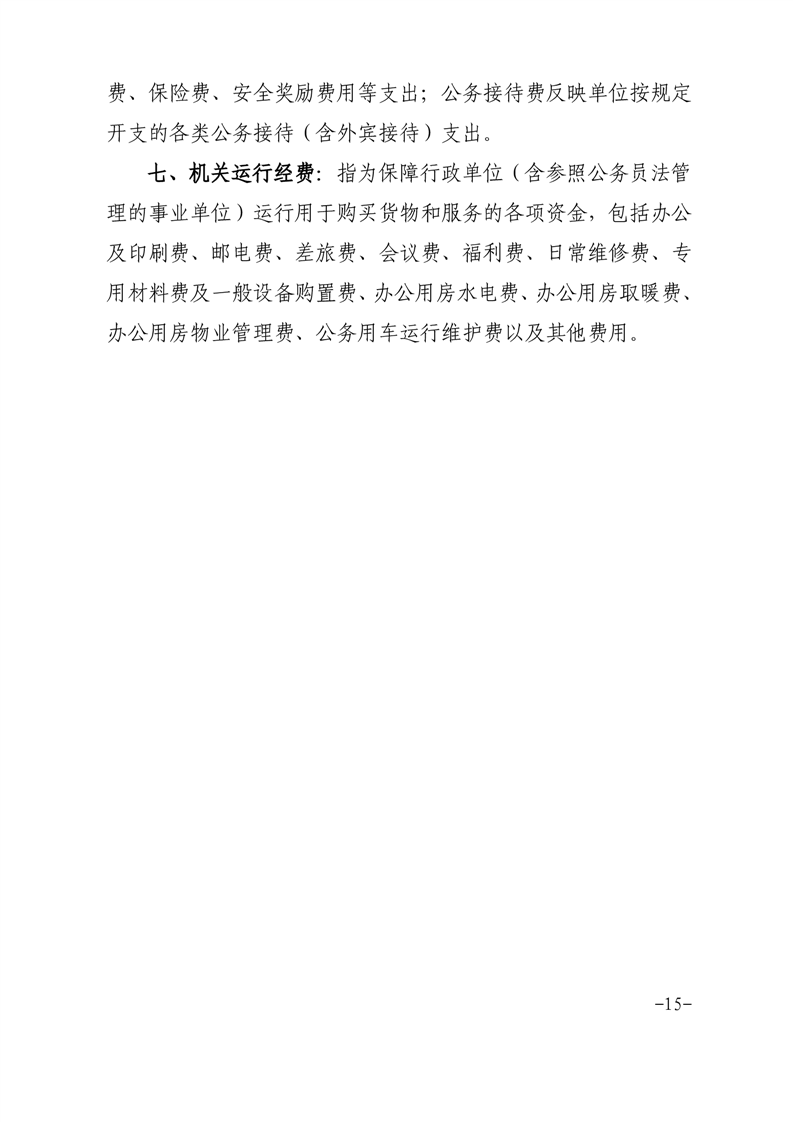 费、保险费、安全奖励费用等支出；公务接待费反映单位按规定开支的各类公务接待（含外宾接待）支出。

七、机关运行经费：指为保障行政单位（含参照公务员法管理的事业单位）运行用于购买货物和服务的各项资金，包括办公及印刷费、邮电费、差旅费、会议费、福利费、日常维修费、专用材料费及一般设备购置费、办公用房水电费、办公用房取暖费、办公用房物业管理费、公务用车运行维护费以及其他费用。

-15-